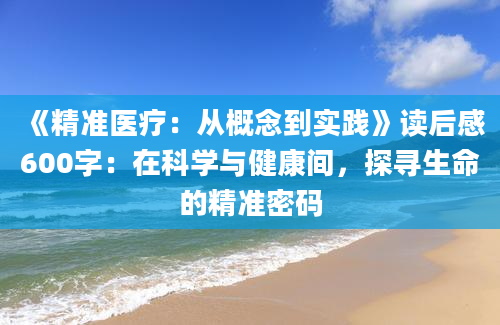 《精准医疗：从概念到实践》读后感600字：在科学与健康间，探寻生命的精准密码